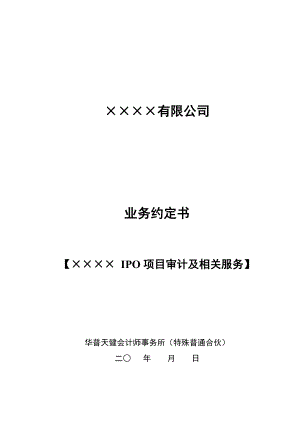 ××××有限公司

业务约定书

【×××× IPO 项目审计及相关服务】

华普天健会计师事务所（特殊普通合伙）

二〇　年　月　日